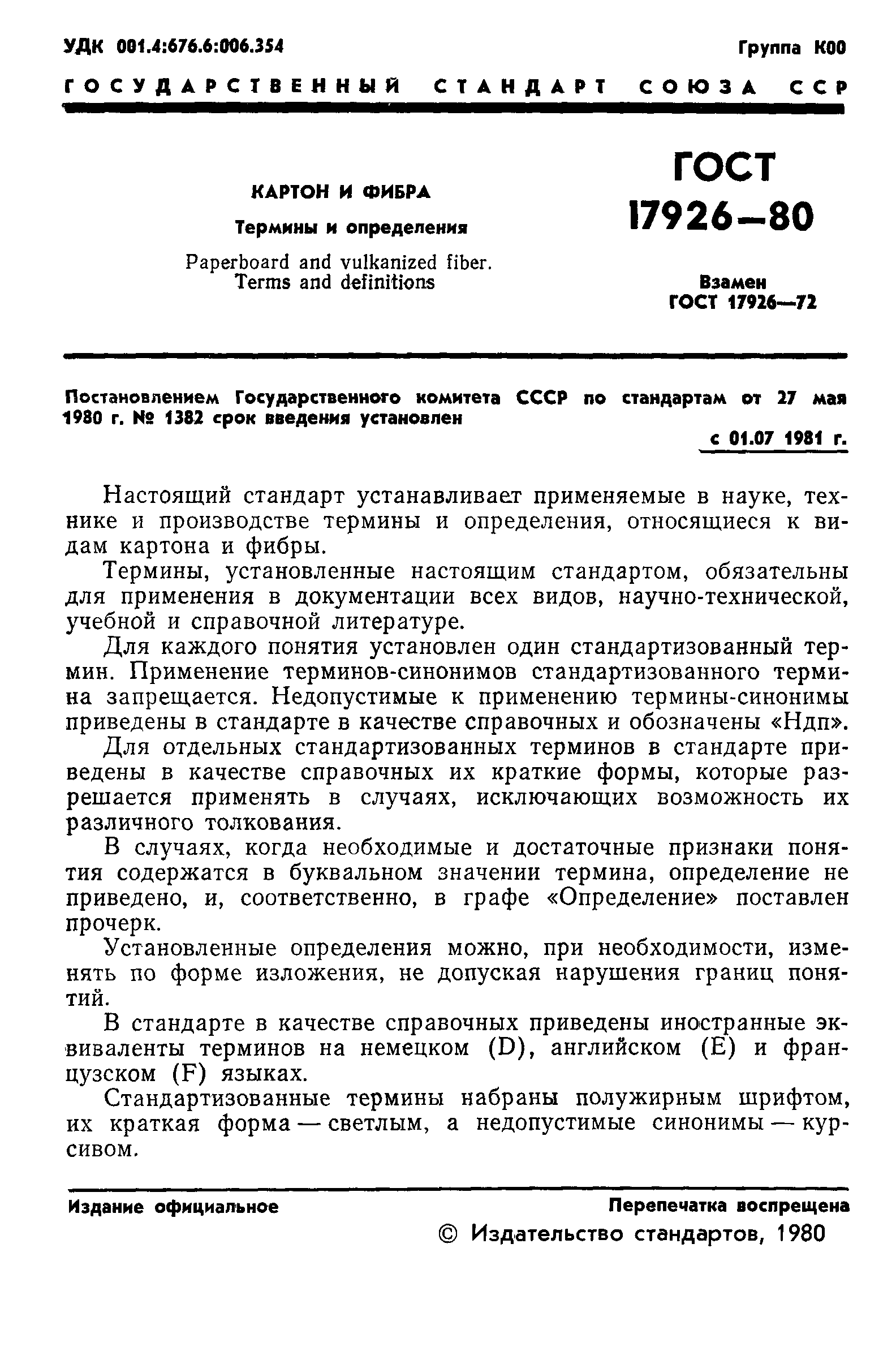 УДК 001.4:676.6:006.354

Группа К00

ГОСУДАРСТВЕННЫЙ СТАНДАРТ СОЮЗА ССР

КАРТОН И ФИБРА

Термины и определения

Paperboard and vulkanized fiber. Terms and definitions

ГОСТ 17926—80

Взамен ГОСТ 17926—72

Постановлением Государственного комитета СССР по стандартам от 27 мая 1980 г. № 1382 срок введения установлен

с 01.07 1981 г.

Настоящий стандарт устанавливает применяемые в науке, технике и производстве термины и определения, относящиеся к видам картона и фибры.

Термины, установленные настоящим стандартом, обязательны для применения в документации всех видов, научно-технической, учебной и справочной литературе.

Для каждого понятия установлен один стандартизованный термин. Применение терминов-синонимов стандартизованного термина запрещается. Недопустимые к применению термины-синонимы приведены в стандарте в качестве справочных и обозначены «Ндп».

Для отдельных стандартизованных терминов в стандарте приведены в качестве справочных их краткие формы, которые разрешается применять в случаях, исключающих возможность их различного толкования.

В случаях, когда необходимые и достаточные признаки понятия содержатся в буквальном значении термина, определение не приведено, и, соответственно, в графе «Определение» поставлен прочерк.

Установленные определения можно, при необходимости, изменять по форме изложения, не допуская нарушения границ понятий.

В стандарте в качестве справочных приведены иностранные эквиваленты терминов на немецком (D), английском (E) и французском (F) языках.

Стандартизованные термины набраны полужирным шрифтом, их краткая форма — светлым, а недопустимые синонимы — курсивом.

Издание официальное

Перепечатка воспрещена

© Издательство стандартов, 1980